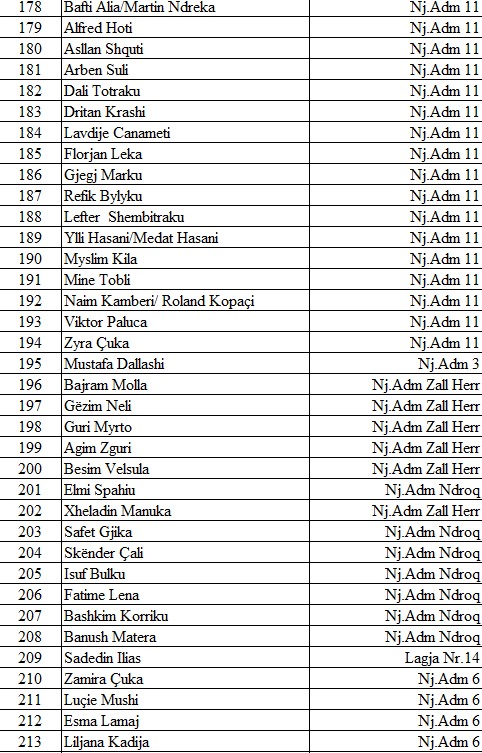 | 178 | Bafti Alia/Martin Ndreka | Nj.Adm 11 |
|---|---|---|
| 179 | Alfred Hoti | Nj.Adm 11 |
| 180 | Asllan Shquti | Nj.Adm 11 |
| 181 | Arben Suli | Nj.Adm 11 |
| 182 | Dali Totraku | Nj.Adm 11 |
| 183 | Dritan Krashi | Nj.Adm 11 |
| 184 | Lavdije Canameti | Nj.Adm 11 |
| 185 | Florjan Leka | Nj.Adm 11 |
| 186 | Gjegj Marku | Nj.Adm 11 |
| 187 | Refik Bylyku | Nj.Adm 11 |
| 188 | Lefter Shembitraku | Nj.Adm 11 |
| 189 | Ylli Hasani/Medat Hasani | Nj.Adm 11 |
| 190 | Myslim Kila | Nj.Adm 11 |
| 191 | Mine Tobli | Nj.Adm 11 |
| 192 | Naim Kamberi/ Roland Kopaçi | Nj.Adm 11 |
| 193 | Viktor Paluca | Nj.Adm 11 |
| 194 | Zyra Çuka | Nj.Adm 11 |
| 195 | Mustafa Dallashi | Nj.Adm 3 |
| 196 | Bajram Molla | Nj.Adm Zall Herr |
| 197 | Gëzim Neli | Nj.Adm Zall Herr |
| 198 | Guri Myrto | Nj.Adm Zall Herr |
| 199 | Agim Zguri | Nj.Adm Zall Herr |
| 200 | Besim Velsula | Nj.Adm Zall Herr |
| 201 | Elmi Spahiu | Nj.Adm Ndroq |
| 202 | Xheladin Manuka | Nj.Adm Zall Herr |
| 203 | Safet Gjika | Nj.Adm Ndroq |
| 204 | Skënder Çali | Nj.Adm Ndroq |
| 205 | Isuf Bulku | Nj.Adm Ndroq |
| 206 | Fatime Lena | Nj.Adm Ndroq |
| 207 | Bashkim Korriku | Nj.Adm Ndroq |
| 208 | Banush Matera | Nj.Adm Ndroq |
| 209 | Sadedin Ilias | Lagja Nr.14 |
| 210 | Zamira Çuka | Nj.Adm 6 |
| 211 | Luçie Mushi | Nj.Adm 6 |
| 212 | Esma Lamaj | Nj.Adm 6 |
| 213 | Liljana Kadija | Nj.Adm 6 |